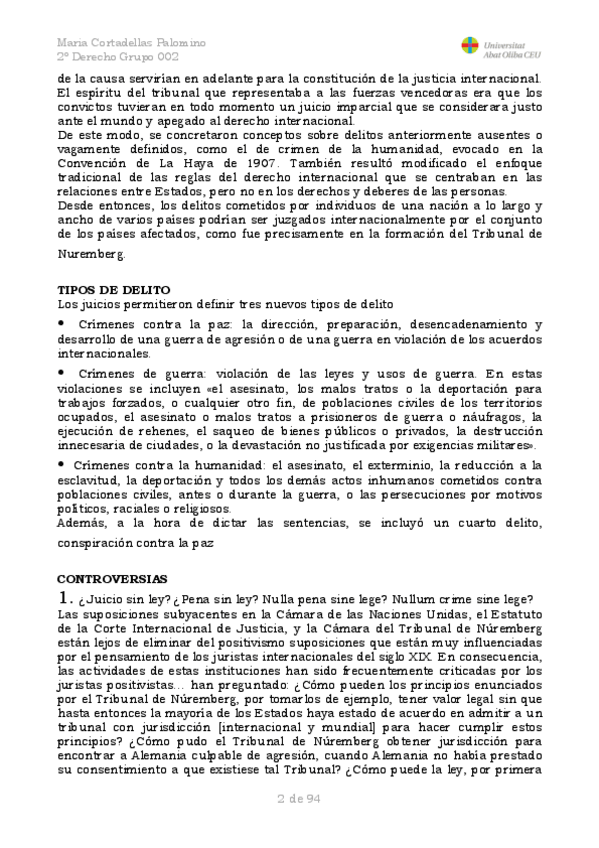 Maria Cortadellas Palomino
2º Derecho Grupo 002

Universitat Abat Oliba CEU

de la causa servirían en adelante para la constitución de la justicia internacional. El espíritu del tribunal que representaba a las fuerzas vencedoras era que los convictos tuvieran en todo momento un juicio imparcial que se considerara justo ante el mundo y apegado al derecho internacional.
De este modo, se concretaron conceptos sobre delitos anteriormente ausentes o vagamente definidos, como el de crimen de la humanidad, evocado en la Convención de La Haya de 1907. También resultó modificado el enfoque tradicional de las reglas del derecho internacional que se centraban en las relaciones entre Estados, pero no en los derechos y deberes de las personas.
Desde entonces, los delitos cometidos por individuos de una nación a lo largo y ancho de varios países podrían ser juzgados internacionalmente por el conjunto de los países afectados, como fue precisamente en la formación del Tribunal de Nuremberg.

TIPOS DE DELITO
Los juicios permitieron definir tres nuevos tipos de delito
• Crímenes contra la paz: la dirección, preparación, desencadenamiento y desarrollo de una guerra de agresión o de una guerra en violación de los acuerdos internacionales.
• Crímenes de guerra: violación de las leyes y usos de guerra. En estas violaciones se incluyen «el asesinato, los malos tratos o la deportación para trabajos forzados, o cualquier otro fin, de poblaciones civiles de los territorios ocupados, el asesinato o malos tratos a prisioneros de guerra o náufragos, la ejecución de rehenes, el saqueo de bienes públicos o privados, la destrucción innecesaria de ciudades, o la devastación no justificada por exigencias militares».
• Crímenes contra la humanidad: el asesinato, el exterminio, la reducción a la esclavitud, la deportación y todos los demás actos inhumanos cometidos contra poblaciones civiles, antes o durante la guerra, o las persecuciones por motivos políticos, raciales o religiosos.
Además, a la hora de dictar las sentencias, se incluyó un cuarto delito, conspiración contra la paz

CONTROVERSIAS
1. ¿Juicio sin ley? ¿Pena sin ley? Nulla pena sine lege? Nullum crime sine lege?
Las suposiciones subyacentes en la Cámara de las Naciones Unidas, el Estatuto de la Corte Internacional de Justicia, y la Cámara del Tribunal de Núremberg están lejos de eliminar del positivismo suposiciones que están muy influenciadas por el pensamiento de los juristas internacionales del siglo XIX. En consecuencia, las actividades de estas instituciones han sido frecuentemente criticadas por los juristas positivistas… han preguntado: ¿Cómo pueden los principios enunciados por el Tribunal de Núremberg, por tomarlos de ejemplo, tener valor legal sin que hasta entonces la mayoría de los Estados haya estado de acuerdo en admitir a un tribunal con jurisdicción [internacional y mundial] para hacer cumplir estos principios? ¿Cómo pudo el Tribunal de Núremberg obtener jurisdicción para encontrar a Alemania culpable de agresión, cuando Alemania no había prestado su consentimiento a que existiese tal Tribunal? ¿Cómo puede la ley, por primera

2 de 94